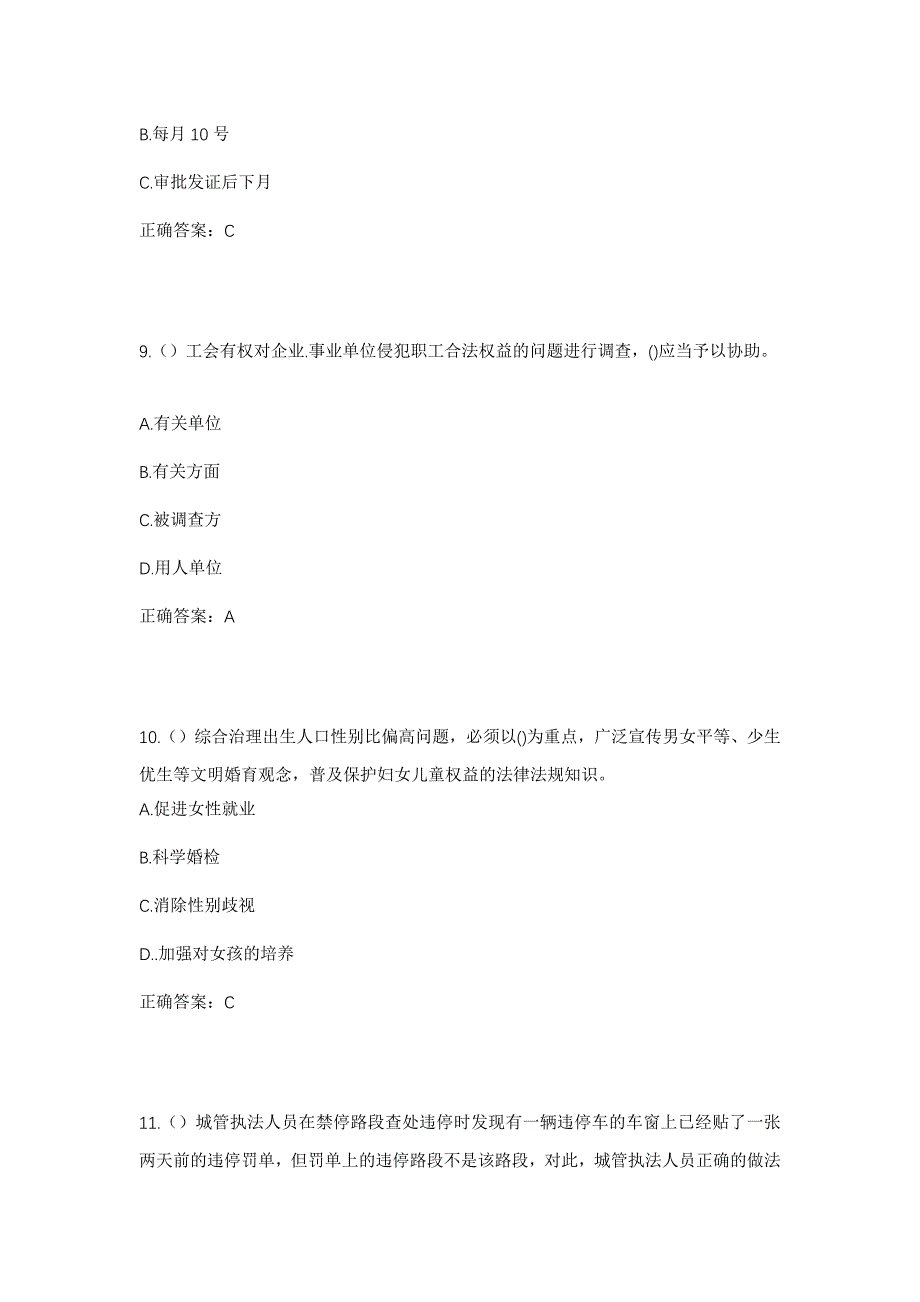 B.每月 10 号

C.审批发证后下月

正确答案：C

9.（）工会有权对企业.事业单位侵犯职工合法权益的问题进行调查，()应当予以协助。

A.有关单位

B.有关方面

C.被调查方

D.用人单位

正确答案：A

10.（）综合治理出生人口性别比偏高问题，必须以()为重点，广泛宣传男女平等、少生优生等文明婚育观念，普及保护妇女儿童权益的法律法规知识。

A.促进女性就业

B.科学婚检

C.消除性别歧视

D..加强对女孩的培养

正确答案：C

11.（）城管执法人员在禁停路段查处违停时发现有一辆违停车的车窗上已经贴了一张两天前的违停罚单，但罚单上的违停路段不是该路段，对此，城管执法人员正确的做法